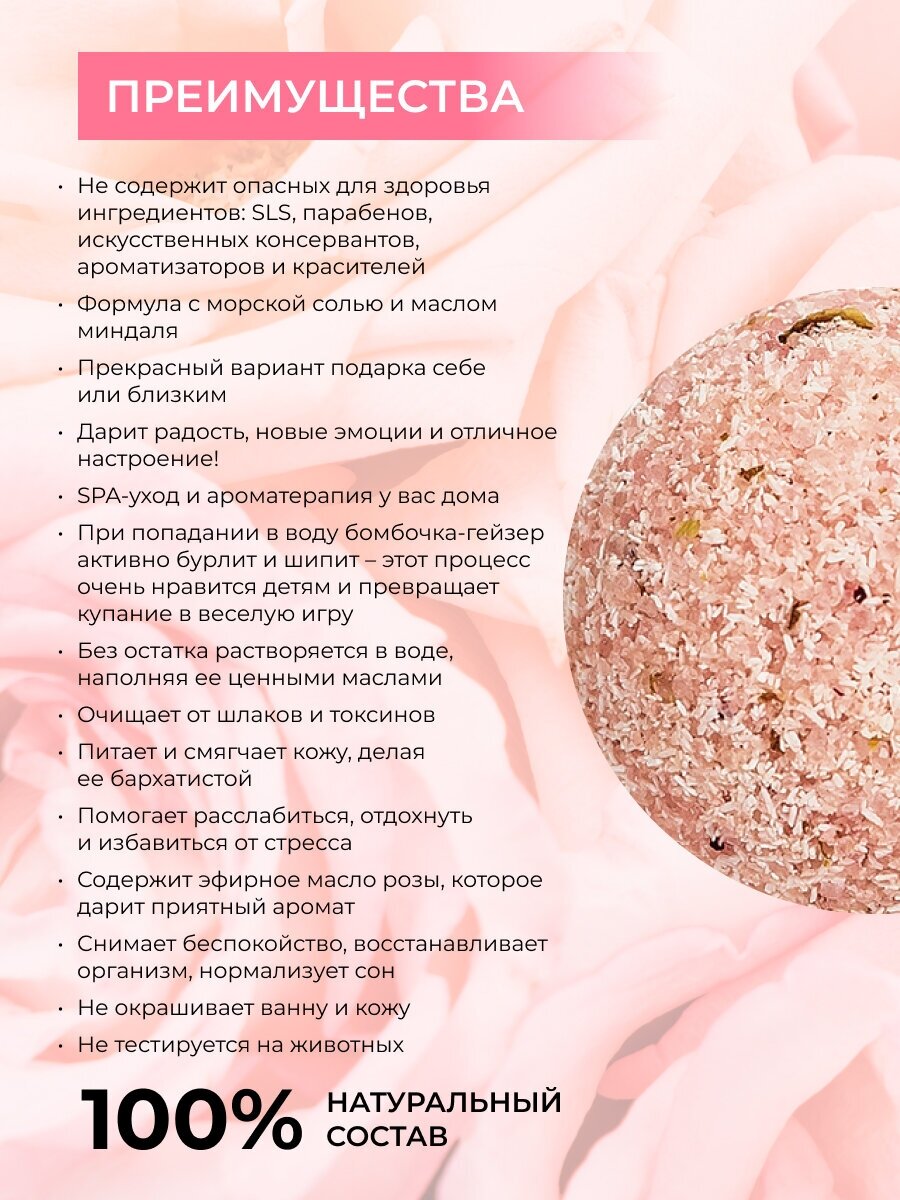 ПРЕИМУЩЕСТВА

• Не содержит опасных для здоровья ингредиентов: SLS, парабенов, искусственных консервантов, ароматизаторов и красителей

• Формула с морской солью и маслом миндаля

• Прекрасный вариант подарка себе или близким

• Дарит радость, новые эмоции и отличное настроение!

• SPA-уход и ароматерапия у вас дома

• При попадании в воду бомбочка-гейзер активно бурлит и шипит – этот процесс очень нравится детям и превращает купание в веселую игру

• Без остатка растворяется в воде, наполняя ее ценными маслами

• Очищает от шлаков и токсинов

• Питает и смягчает кожу, делая ее бархатистой

• Помогает расслабиться, отдохнуть и избавиться от стресса

• Содержит эфирное масло розы, которое дарит приятный аромат

• Снимает беспокойство, восстанавливает организм, нормализует сон

• Не окрашивает ванну и кожу

• Не тестируется на животных

100% НАТУРАЛЬНЫЙ СОСТАВ